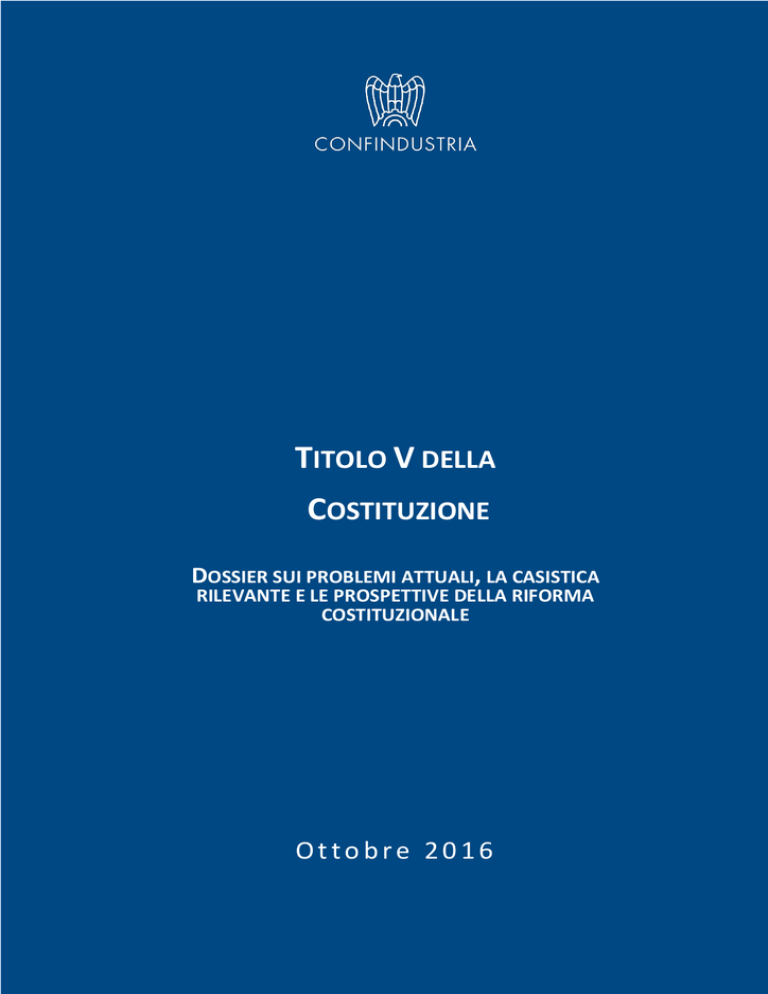 CONFINDUSTRIA

TITOLO V DELLA

COSTITUZIONE

DOSSIER SUI PROBLEMI ATTUALI, LA CASISTICA RILEVANTE E LE PROSPETTIVE DELLA RIFORMA COSTITUZIONALE

Ottobre 2016